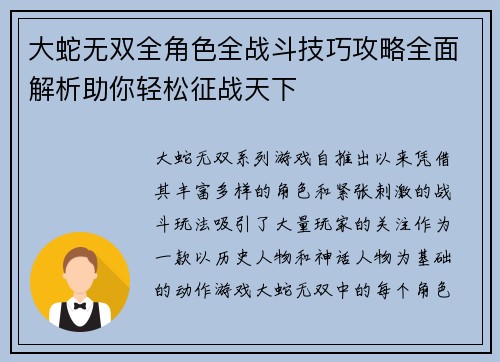 大蛇无双全角色全战斗技巧攻略全面解析助你轻松征战天下

大蛇无双系列游戏自推出以来凭借其丰富多样的角色和紧张刺激的战斗玩法吸引了大量玩家的关注作为一款以历史人物和神话人物为基础的动作游戏大蛇无双中的每个角色